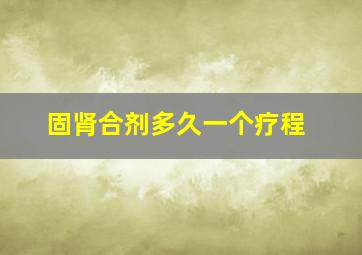 固肾合剂多久一个疗程